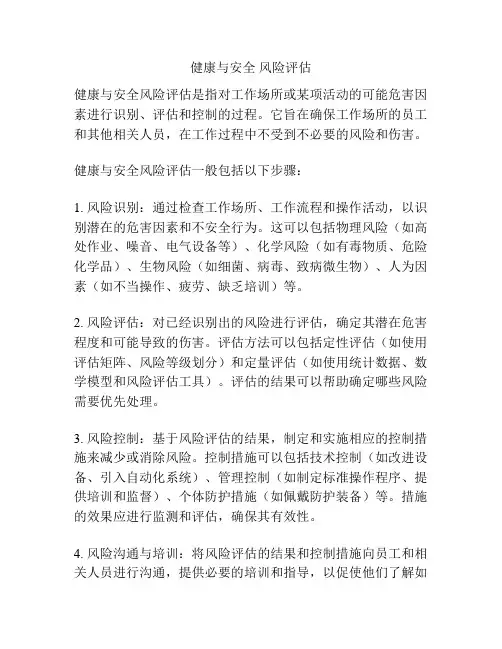 健康与安全 风险评估

健康与安全风险评估是指对工作场所或某项活动的可能危害因素进行识别、评估和控制的过程。它旨在确保工作场所的员工和其他相关人员，在工作过程中不受到不必要的风险和伤害。

健康与安全风险评估一般包括以下步骤：

1. 风险识别：通过检查工作场所、工作流程和操作活动，以识别潜在的危害因素和不安全行为。这可以包括物理风险（如高处作业、噪音、电气设备等）、化学风险（如有毒物质、危险化学品）、生物风险（如细菌、病毒、致病微生物）、人为因素（如不当操作、疲劳、缺乏培训）等。

2. 风险评估：对已经识别出的风险进行评估，确定其潜在危害程度和可能导致的伤害。评估方法可以包括定性评估（如使用评估矩阵、风险等级划分）和定量评估（如使用统计数据、数学模型和风险评估工具）。评估的结果可以帮助确定哪些风险需要优先处理。

3. 风险控制：基于风险评估的结果，制定和实施相应的控制措施来减少或消除风险。控制措施可以包括技术控制（如改进设备、引入自动化系统）、管理控制（如制定标准操作程序、提供培训和监督）、个体防护措施（如佩戴防护装备）等。措施的效果应进行监测和评估，确保其有效性。

4. 风险沟通与培训：将风险评估的结果和控制措施向员工和相关人员进行沟通，提供必要的培训和指导，以促使他们了解如